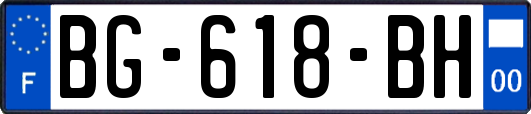 F

BG-618-BH

00